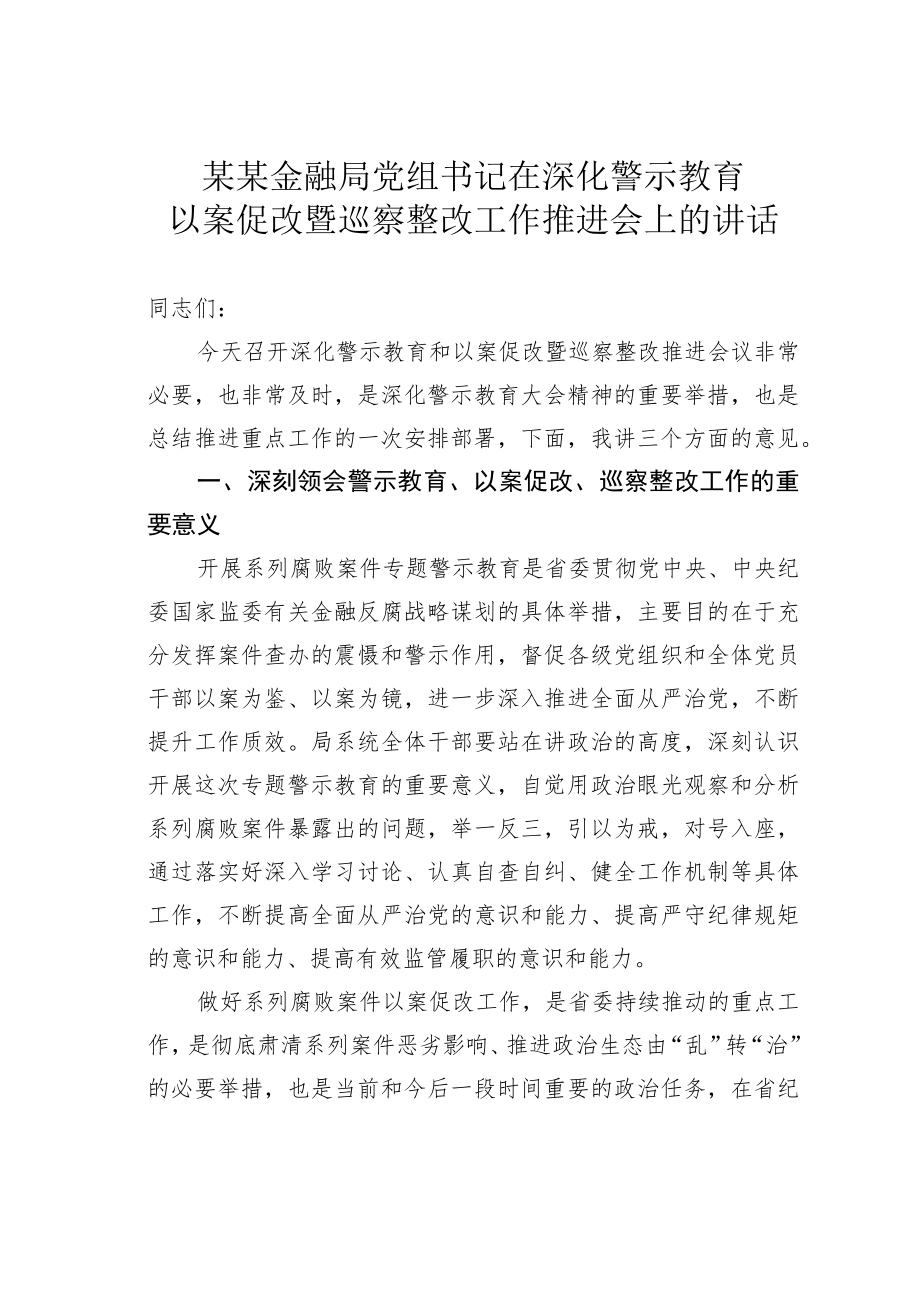 某某金融局党组书记在深化警示教育以案促改暨巡察整改工作推进会上的讲话

同志们：

今天召开深化警示教育和以案促改暨巡察整改推进会议非常必要，也非常及时，是深化警示教育大会精神的重要举措，也是总结推进重点工作的一次安排部署，下面，我讲三个方面的意见。

一、深刻领会警示教育、以案促改、巡察整改工作的重要意义

开展系列腐败案件专题警示教育是省委贯彻党中央、中央纪委国家监委有关金融反腐战略谋划的具体举措，主要目的在于充分发挥案件查办的震慑和警示作用，督促各级党组织和全体党员干部以案为鉴、以案为镜，进一步深入推进全面从严治党，不断提升工作质效。局系统全体干部要站在讲政治的高度，深刻认识开展这次专题警示教育的重要意义，自觉用政治眼光观察和分析系列腐败案件暴露出的问题，举一反三，引以为戒，对号入座，通过落实好深入学习讨论、认真自查自纠、健全工作机制等具体工作，不断提高全面从严治党的意识和能力、提高严守纪律规矩的意识和能力、提高有效监管履职的意识和能力。

做好系列腐败案件以案促改工作，是省委持续推动的重点工作，是彻底肃清系列案件恶劣影响、推进政治生态由“乱”转“治”的必要举措，也是当前和今后一段时间重要的政治任务，在省纪